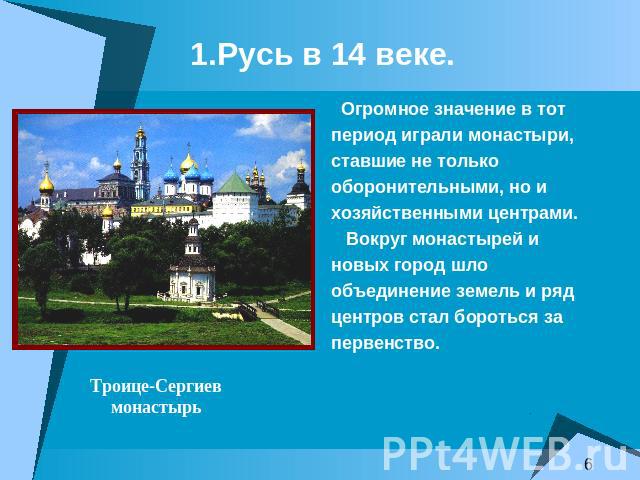 1.Русь в 14 веке.

Огромное значение в тот период играли монастыри, ставшие не только оборонительными, но и хозяйственными центрами.

Вокруг монастырей и новых город шло объединение земель и ряд центров стал бороться за первенство.

Троице-Сергиев монастырь

PPt4WEB.ru

6